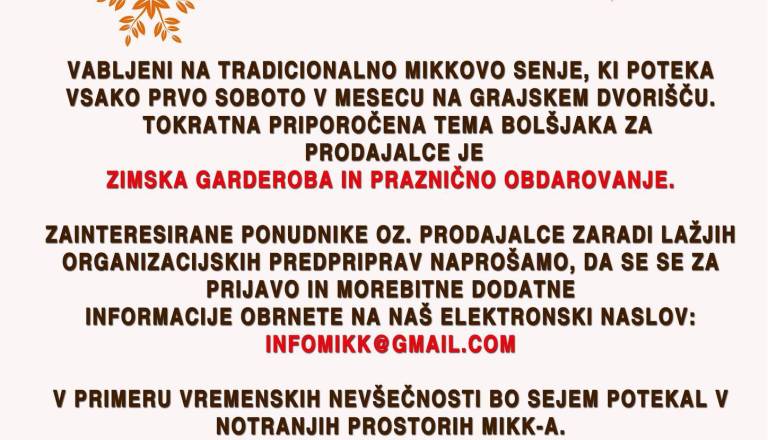 VABLJENI NA TRADICIONALNO MIKKOVO SENJE, KI POTEKA VSAKO PRVO SOBOTO V MESECU NA GRAJSKEM DVORIŠČU. TOKRATNA PRIPOROČENA TEMA BOLŠJAKA ZA PRODAJALCE JE
ZIMSKA GARDEROBA IN PRAZNIČNO OBDAROVANJE.

ZAINTERESIRANE PONUDNIKE OZ. PRODAJALCE ZARADI LAŽJIH ORGANIZACIJSKIH PREDPRIPRAV NAPROŠAMO, DA SE SE ZA PRIJAVO IN MOREBITNE DODATNE INFORMACIJE OBRNETE NA NAŠ ELEKTRONSKI NASLOV:
INFOMIKK@GMAIL.COM

V PRIMERU VREMENSKIH NEVŠEČNOSTI BO SEJEM POTEKAL V NOTRANJIH PROSTORIH MIKK-A.